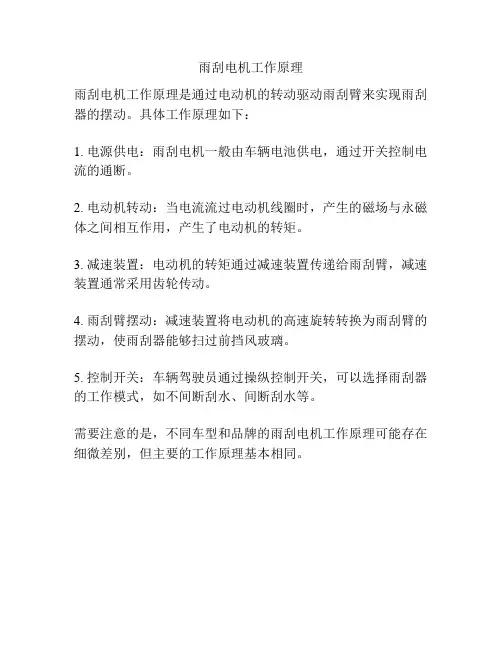 雨刮电机工作原理

雨刮电机工作原理是通过电动机的转动驱动雨刮臂来实现雨刮器的摆动。具体工作原理如下：

1. 电源供电：雨刮电机一般由车辆电池供电，通过开关控制电流的通断。

2. 电动机转动：当电流流过电动机线圈时，产生的磁场与永磁体之间相互作用，产生了电动机的转矩。

3. 减速装置：电动机的转矩通过减速装置传递给雨刮臂，减速装置通常采用齿轮传动。

4. 雨刮臂摆动：减速装置将电动机的高速旋转转换为雨刮臂的摆动，使雨刮器能够扫过前挡风玻璃。

5. 控制开关：车辆驾驶员通过操纵控制开关，可以选择雨刮器的工作模式，如不间断刮水、间断刮水等。

需要注意的是，不同车型和品牌的雨刮电机工作原理可能存在细微差别，但主要的工作原理基本相同。